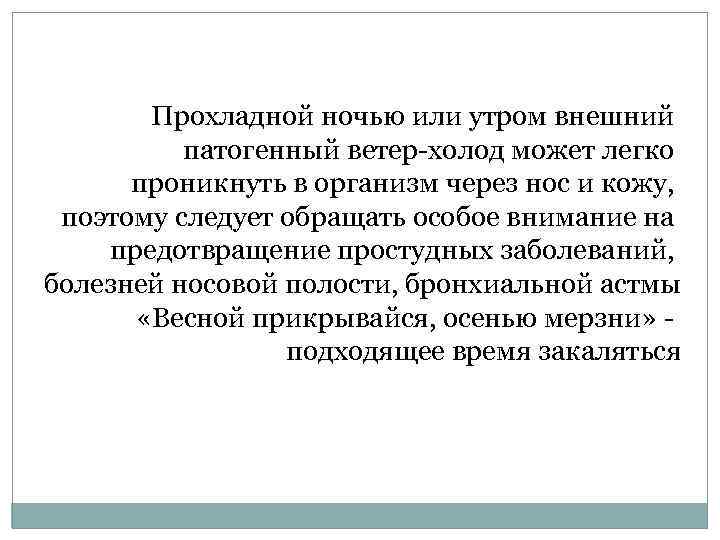 Прохладной ночью или утром внешний патогенный ветер-холод может легко проникнуть в организм через нос и кожу, поэтому следует обращать особое внимание на предотвращение простудных заболеваний, болезней носовой полости, бронхиальной астмы «Весной прикрывайся, осенью мерзни» - подходящее время закаляться